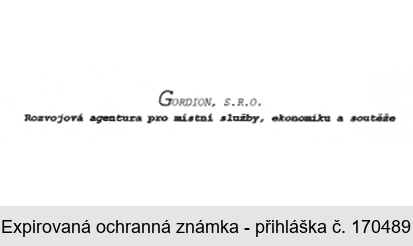 GORDION, S.R.O.
Rozvojová agentura pro místní služby, ekonomiku a soutěže

Expirovaná ochranná známka - přihláška č. 170489